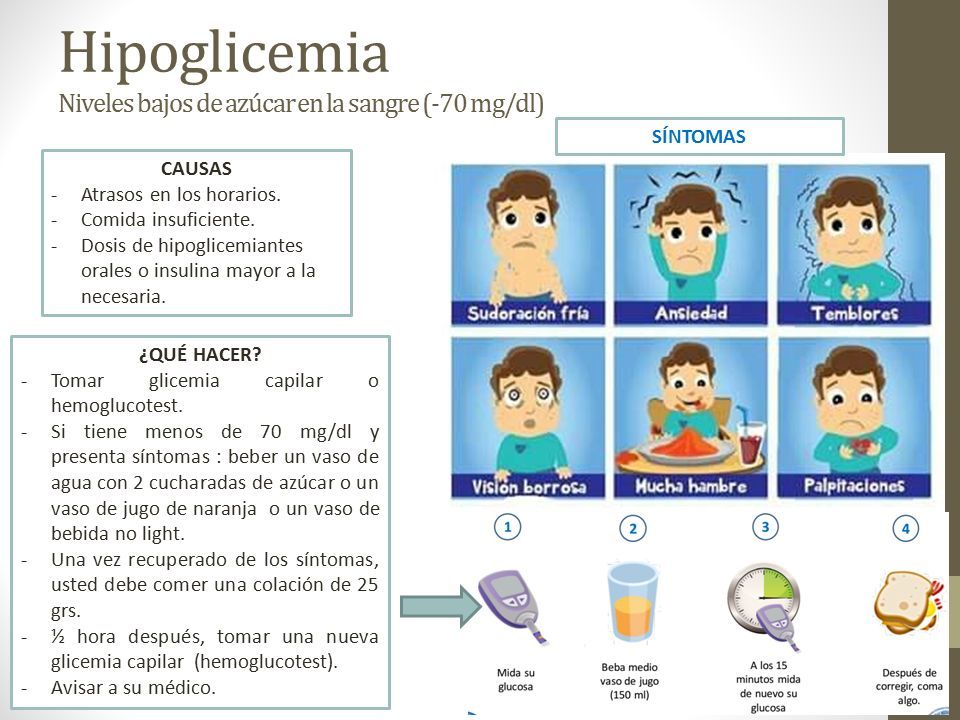 Hipoglicemia
Niveles bajos de azúcar en la sangre (-70 mg/dl)

CAUSAS
- Atrasos en los horarios.
- Comida insuficiente.
- Dosis de hipoglicemiantes orales o insulina mayor a la necesaria.

¿QUÉ HACER?
- Tomar glicemia capilar o hemoglucotest.
- Si tiene menos de 70 mg/dl y presenta síntomas : beber un vaso de agua con 2 cucharadas de azúcar o un vaso de jugo de naranja o un vaso de bebida no light.
- Una vez recuperado de los síntomas, usted debe comer una colación de 25 grs.
- ½ hora después, tomar una nueva glicemia capilar (hemoglucotest).
- Avisar a su médico.

SÍNTOMAS

Sudoración fría
Ansiedad
Temblores
Visión borrosa
Mucha hambre
Palpitaciones

1
Mida su glucosa

2
Beba medio vaso de jugo (150 ml)

3
A los 15 minutos mida de nuevo su glucosa

4
Después de corregir, coma algo.